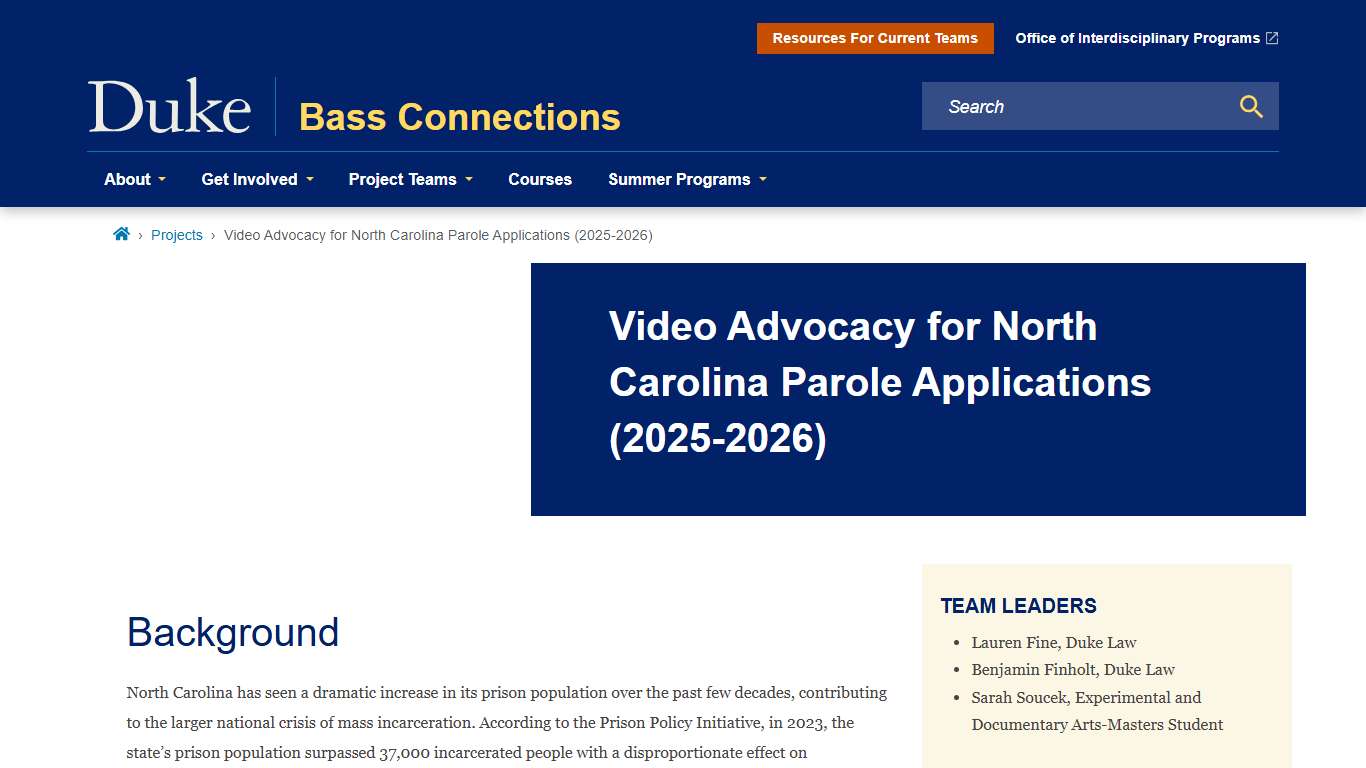 Resources For Current Teams

Office of Interdisciplinary Programs

Duke

Bass Connections

Search

About

Get Involved

Project Teams

Courses

Summer Programs

› Projects › Video Advocacy for North Carolina Parole Applications (2025-2026)

Video Advocacy for North Carolina Parole Applications (2025-2026)

Background

North Carolina has seen a dramatic increase in its prison population over the past few decades, contributing to the larger national crisis of mass incarceration. According to the Prison Policy Initiative, in 2023, the state's prison population surpassed 37,000 incarcerated people with a disproportionate effect on

TEAM LEADERS

- Lauren Fine, Duke Law
- Benjamin Finholt, Duke Law
- Sarah Soucek, Experimental and Documentary Arts-Masters Student